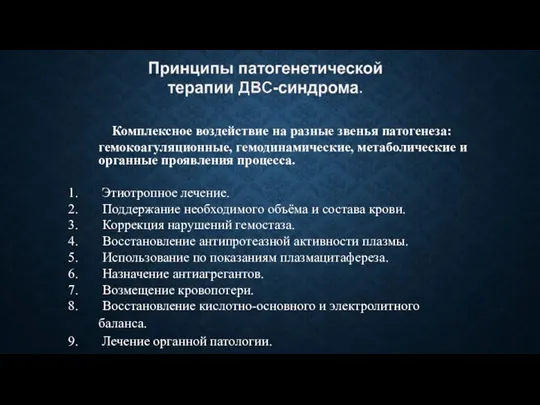 Принципы патогенетической терапии ДВС-синдрома.

Комплексное воздействие на разные звенья патогенеза: гемокоагуляционные, гемодинамические, метаболические и органные проявления процесса.

1. Этиотропное лечение.
2. Поддержание необходимого объёма и состава крови.
3. Коррекция нарушений гемостаза.
4. Восстановление антипротеазной активности плазмы.
5. Использование по показаниям плазмацитафереза.
6. Назначение антиагрегантов.
7. Возмещение кровопотери.
8. Восстановление кислотно-основного и электролитного баланса.
9. Лечение органной патологии.